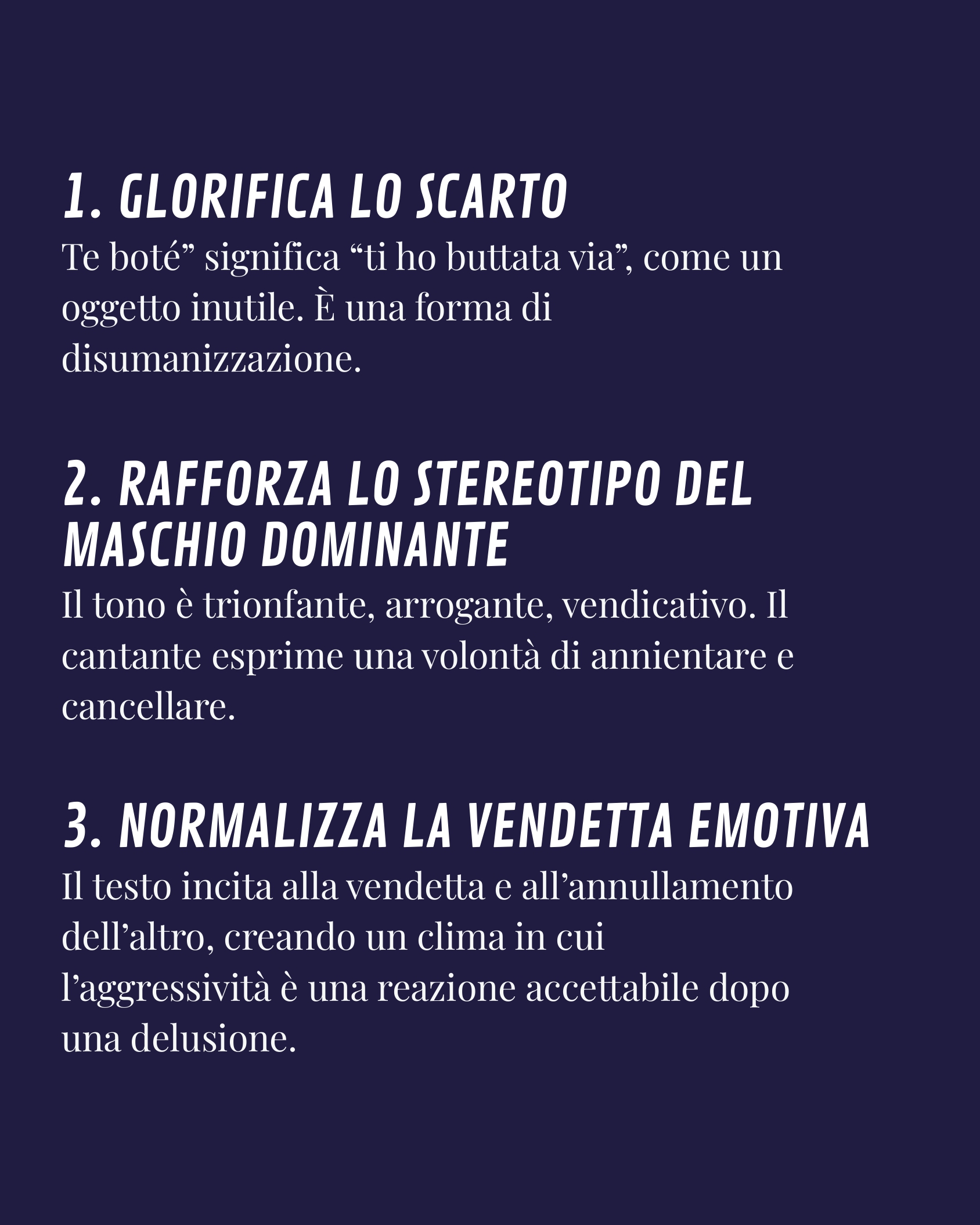 1. GLORIFICA LO SCARTO

Te boté” significa “ti ho buttata via”, come un oggetto inutile. È una forma di disumanizzazione.

2. RAFFORZA LO STEREOTIPO DEL MASCHIO DOMINANTE

Il tono è trionfante, arrogante, vendicativo. Il cantante esprime una volontà di annientare e cancellare.

3. NORMALIZZA LA VENDETTA EMOTIVA

Il testo incita alla vendetta e all’annullamento dell’altro, creando un clima in cui l’aggressività è una reazione accettabile dopo una delusione.